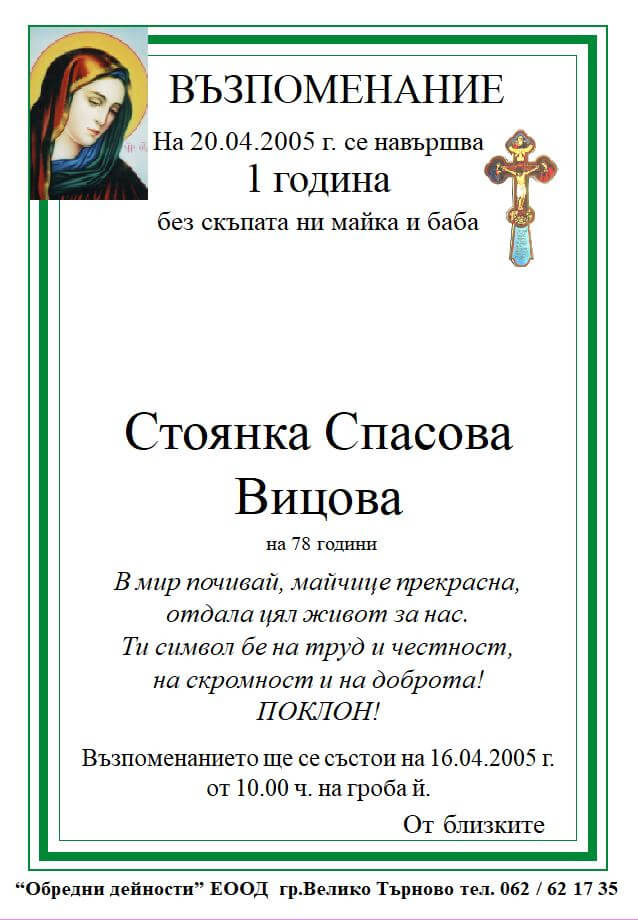 ВЪЗПОМЕНАНИЕ
На 20.04.2005 г. се навършва
1 година
без скъпата ни майка и баба

Стоянка Спасова Вицова
на 78 години

В мир почивай, майчице прекрасна,
отдала цял живот за нас.
Ти символ бе на труд и честност,
на скромност и на доброта!
ПОКЛОН!

Възпоменанието ще се състои на 16.04.2005 г. от 10.00 ч. на гроба й.

От близките

“Обредни дейности” ЕООД гр.Велико Търново тел. 062 / 62 17 35